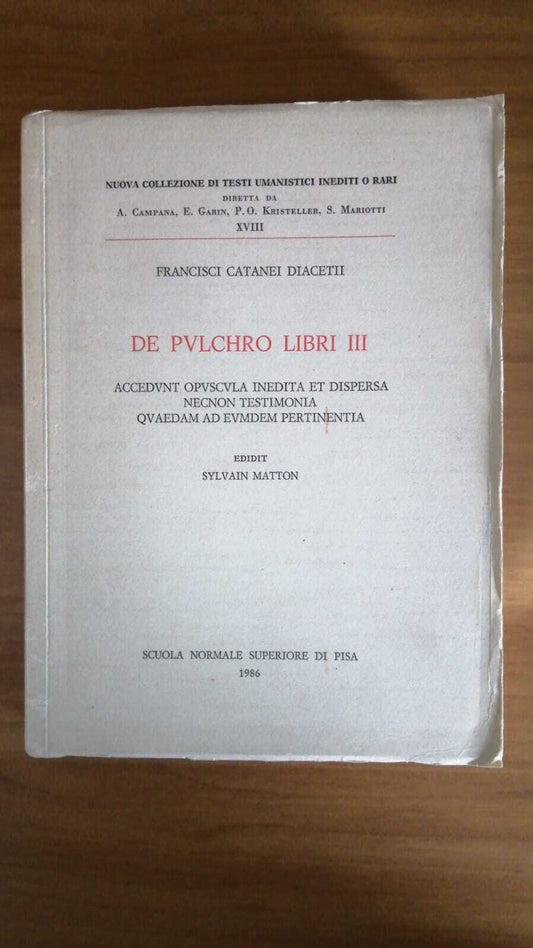 NUOVA COLLEZIONE DI TESTI UMANISTICI INEDITI O RARI
DIRETTA DA
A. CAMPANA, E. GARIN, P.O. KRISTELLER, S. MARIOTTI
XVIII

FRANCISCI CATANEI DIACETII

DE PVLCHRO LIBRI III

ACCEDVNT OPVSCVLA INEDITA ET DISPERSA
NECNON TESTIMONIA
QVAEDAM AD EVMDEM PERTINENTIA

EDIDIT
SYLVAIN MATTON

SCUOLA NORMALE SUPERIORE DI PISA
1986